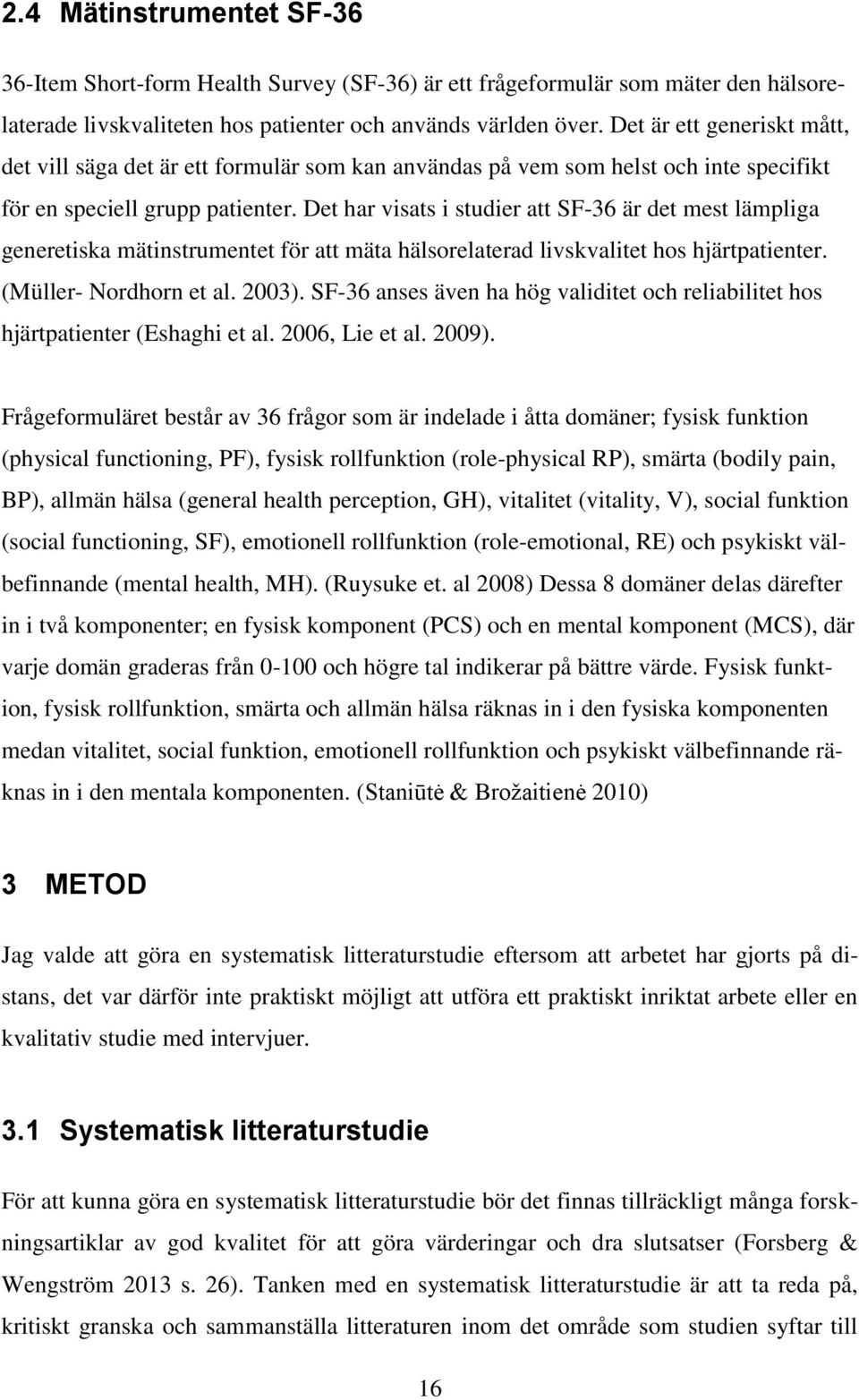 2.4 Mätinstrumentet SF-36

36-Item Short-form Health Survey (SF-36) är ett frågeformulär som mäter den hälsorelaterade livskvaliteten hos patienter och används världen över. Det är ett generiskt mått, det vill säga det är ett formulär som kan användas på vem som helst och inte specifikt för en speciell grupp patienter. Det har visats i studier att SF-36 är det mest lämpliga generetiska mätinstrumentet för att mäta hälsorelaterad livskvalitet hos hjärtpatienter. (Müller- Nordhorn et al. 2003). SF-36 anses även ha hög validitet och reliabilitet hos hjärtpatienter (Eshaghi et al. 2006, Lie et al. 2009).

Frågeformuläret består av 36 frågor som är indelade i åtta domäner; fysisk funktion (physical functioning, PF), fysisk rollfunktion (role-physical RP), smärta (bodily pain, BP), allmän hälsa (general health perception, GH), vitalitet (vitality, V), social funktion (social functioning, SF), emotionell rollfunktion (role-emotional, RE) och psykiskt välbefinnande (mental health, MH). (Ruysuke et. al 2008) Dessa 8 domäner delas därefter in i två komponenter; en fysisk komponent (PCS) och en mental komponent (MCS), där varje domän graderas från 0-100 och högre tal indikerar på bättre värde. Fysisk funktion, fysisk rollfunktion, smärta och allmän hälsa räknas in i den fysiska komponenten medan vitalitet, social funktion, emotionell rollfunktion och psykiskt välbefinnande räknas in i den mentala komponenten. (Staniūtė & Brožaitienė 2010)

3 METOD

Jag valde att göra en systematisk litteraturstudie eftersom att arbetet har gjorts på distans, det var därför inte praktiskt möjligt att utföra ett praktiskt inriktat arbete eller en kvalitativ studie med intervjuer.

3.1 Systematisk litteraturstudie

För att kunna göra en systematisk litteraturstudie bör det finnas tillräckligt många forskningsartiklar av god kvalitet för att göra värderingar och dra slutsatser (Forsberg & Wengström 2013 s. 26). Tanken med en systematisk litteraturstudie är att ta reda på, kritiskt granska och sammanställa litteraturen inom det område som studien syftar till

16